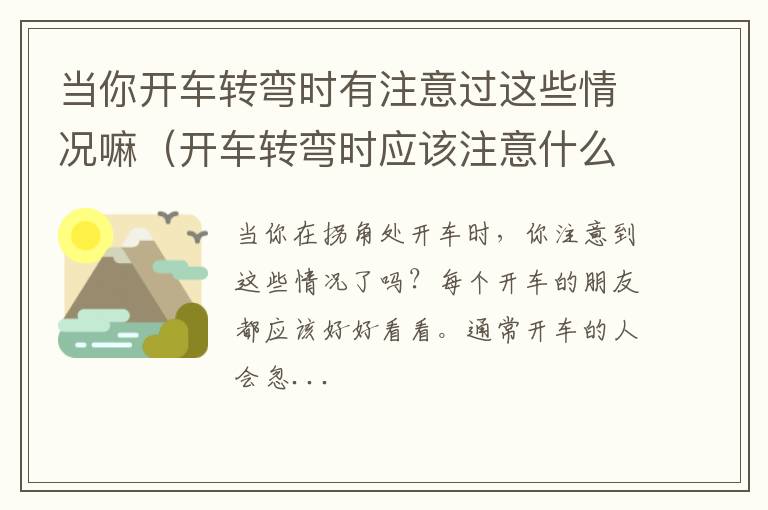 当你开车转弯时有注意过这些情况嘛（开车转弯时应该注意什么

当你在拐角处开车时，你注意到这些情况了吗？每个开车的朋友都应该好好看看。通常开车的人会忽...